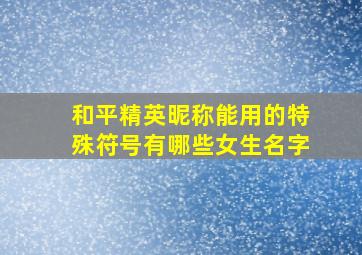 和平精英昵称能用的特殊符号有哪些女生名字